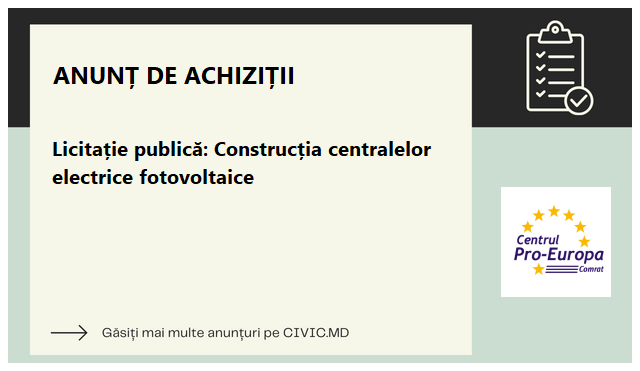 ANUNȚ DE ACHIZIȚII

Licitație publică: Construcția centralelor electrice fotovoltaice

Centrul Pro-Europa Comrat

Găsiți mai multe anunțuri pe CIVIC.MD